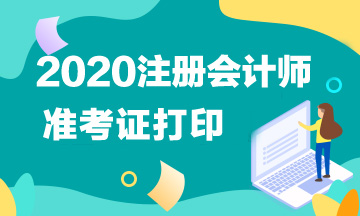 2020注册会计师

准考证打印